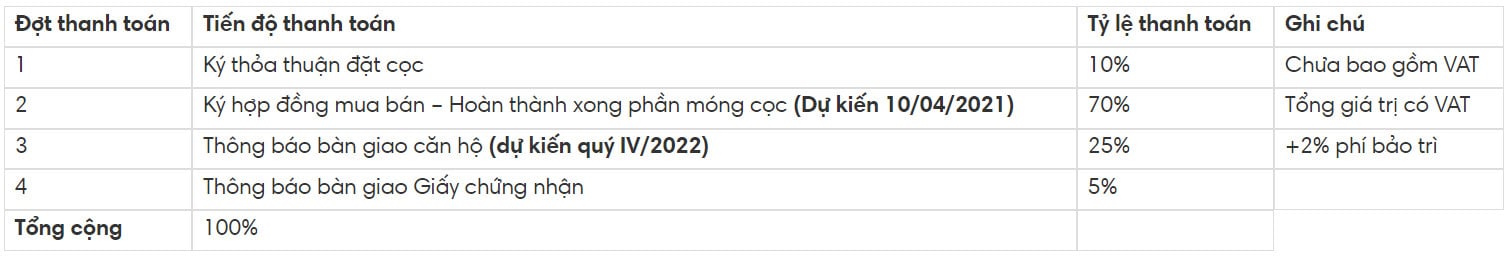 | Đợt thanh toán | Tiến độ thanh toán | Tỷ lệ thanh toán | Ghi chú |
|---|---|---|---|
| 1 | Ký thỏa thuận đặt cọc | 10% | Chưa bao gồm VAT |
| 2 | Ký hợp đồng mua bán – Hoàn thành xong phần móng cọc **(Dự kiến 10/04/2021)** | 70% | Tổng giá trị có VAT |
| 3 | Thông báo bàn giao căn hộ **(dự kiến quý IV/2022)** | 25% | +2% phí bảo trì |
| 4 | Thông báo bàn giao Giấy chứng nhận | 5% | |
| **Tổng cộng** | 100% | | |